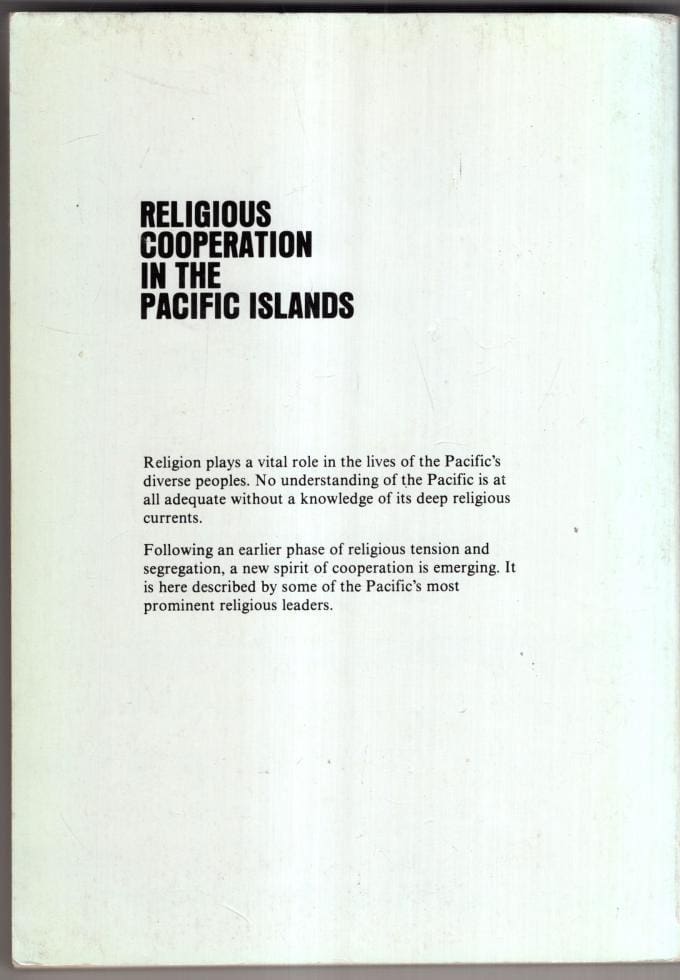 RELIGIOUS
COOPERATION
IN THE
PACIFIC ISLANDS

Religion plays a vital role in the lives of the Pacific's diverse peoples. No understanding of the Pacific is at all adequate without a knowledge of its deep religious currents.

Following an earlier phase of religious tension and segregation, a new spirit of cooperation is emerging. It is here described by some of the Pacific's most prominent religious leaders.